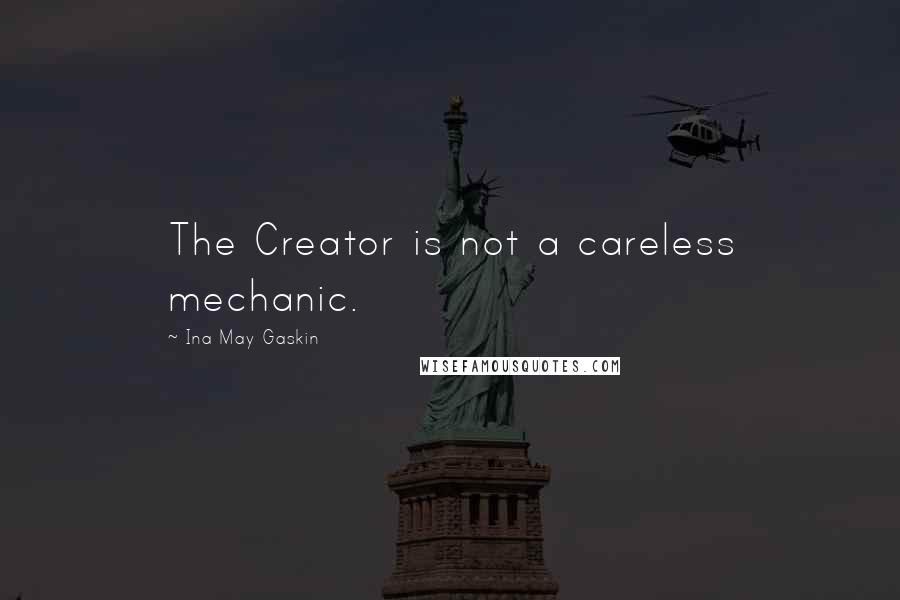 The Creator is not a careless mechanic.

~ Ina May Gaskin

WISEFAMOUSQUOTES.COM